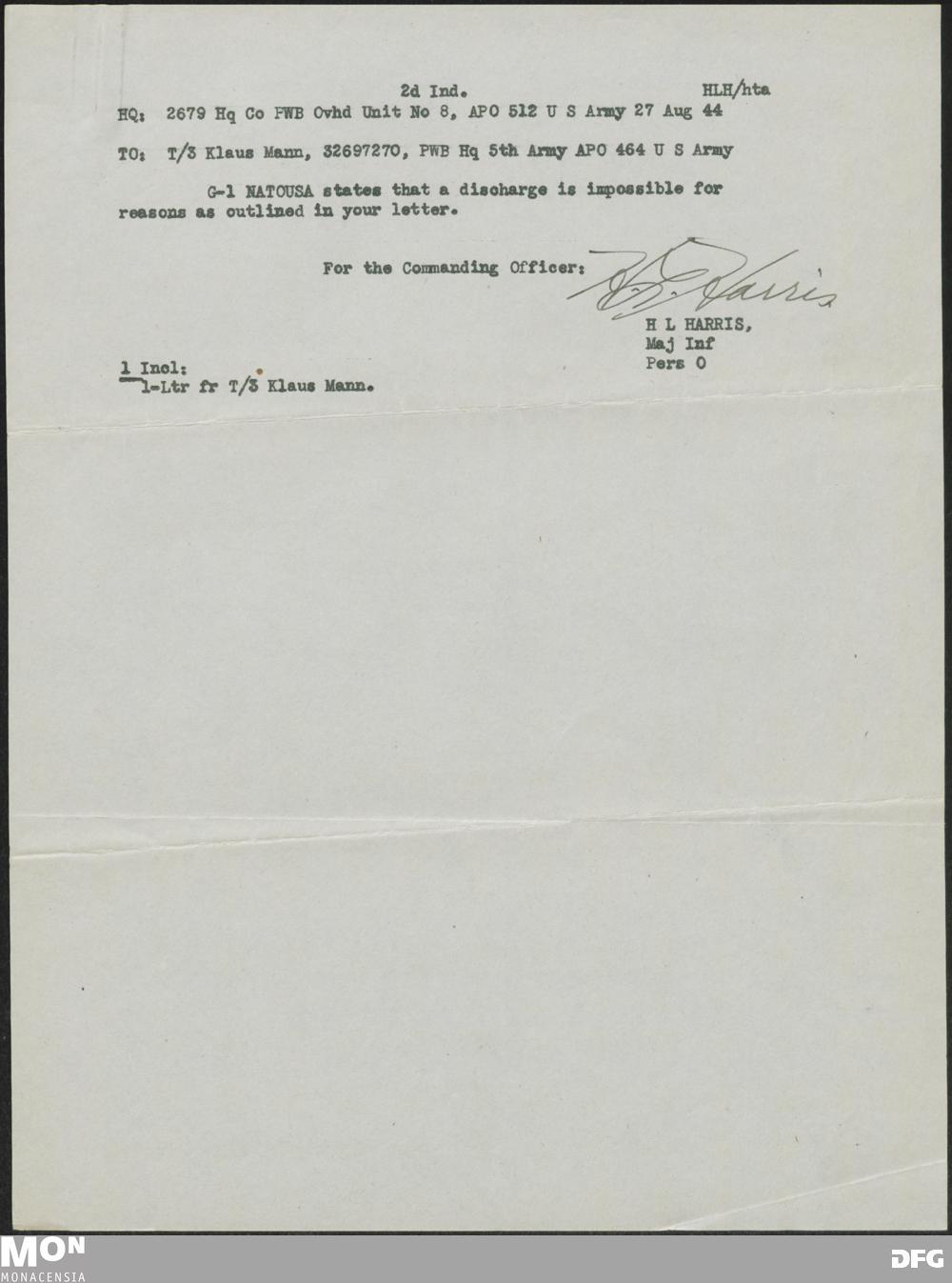 2d Ind. HLH/hta

HQ: 2679 Hq Co PWB Ovhd Unit No 8, APO 512 U S Army 27 Aug 44

TO: T/3 Klaus Mann, 32697270, PWB Hq 5th Army APO 464 U S Army

G-1 NATOUSA states that a discharge is impossible for reasons as outlined in your letter.

For the Commanding Officer: H L Harris

H L HARRIS,
Maj Inf
Pers O

1 Incl:
1-Ltr fr T/3 Klaus Mann.

MON
MONACENSIA

DFG